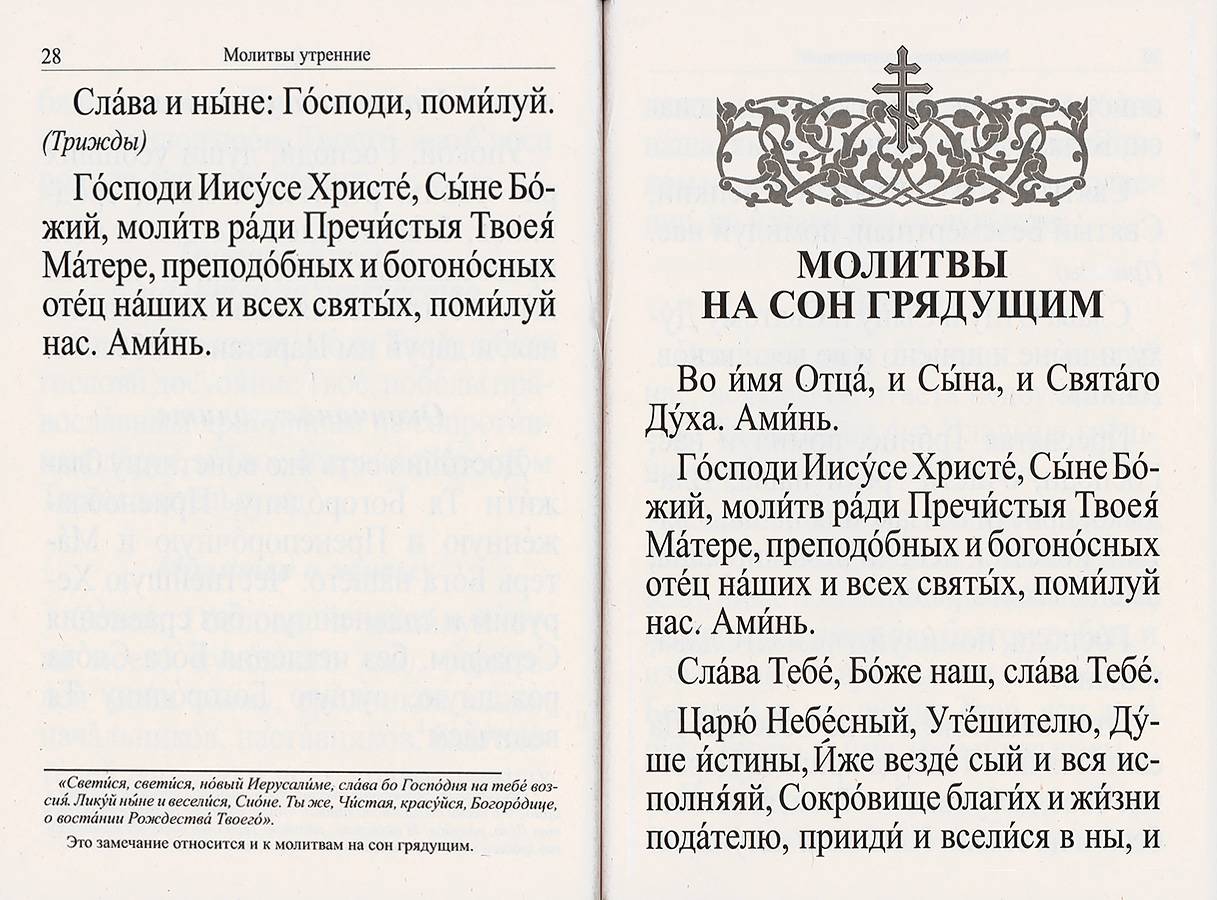 28 Молитвы утренние

Сла́ва и ны́не: Го́споди, поми́луй. (Трижды)

Го́споди Иису́се Христе́, Сы́не Бо́жий, моли́тв ра́ди Пречи́стыя Твоея́ Ма́тере, преподо́бных и богоно́сных оте́ц на́ших и всех святы́х, поми́луй нас. Ами́нь.

«Свети́ся, свети́ся, но́вый Иерусали́ме, сла́ва бо Госпо́дня на тебе́ возсия́. Лику́й ны́не и весели́ся, Сио́не. Ты же, Чи́стая, красу́йся, Богоро́дице, о воста́нии Рождества́ Твоего́».

Это замечание относится и к молитвам на сон грядущим.

МОЛИТВЫ НА СОН ГРЯДУЩИМ

Во и́мя Отца́, и Сы́на, и Свята́го Ду́ха. Ами́нь.

Го́споди Иису́се Христе́, Сы́не Бо́жий, моли́тв ра́ди Пречи́стыя Твоея́ Ма́тере, преподо́бных и богоно́сных оте́ц на́ших и всех святы́х, поми́луй нас. Ами́нь.

Сла́ва Тебе́, Бо́же наш, сла́ва Тебе́.

Царю́ Небе́сный, Уте́шителю, Ду́ше и́стины, И́же везде́ сый и вся исполня́яй, Сокро́вище благи́х и жи́зни пода́телю, прииди́ и всели́ся в ны, и